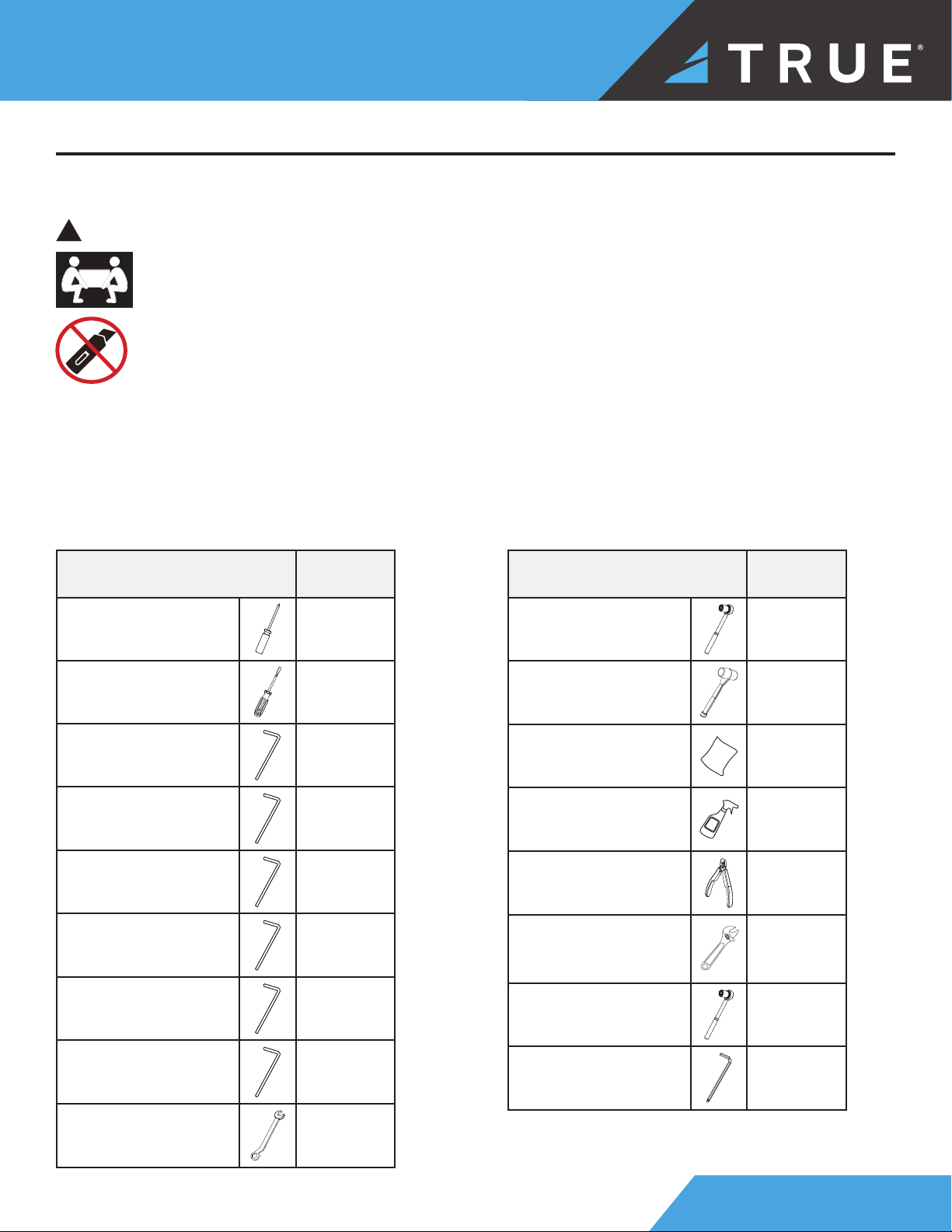 TRUE®